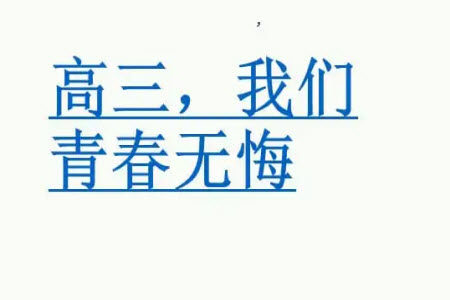 ,

高三，我们青春无悔